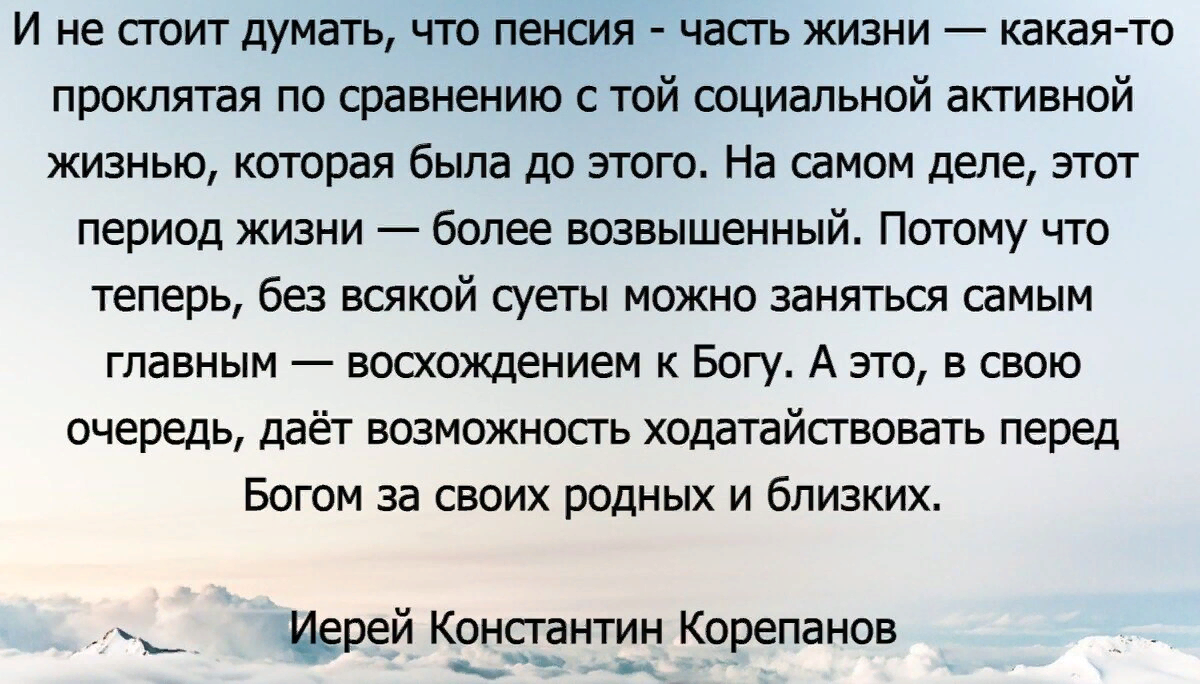 И не стоит думать, что пенсия - часть жизни — какая-то проклятая по сравнению с той социальной активной жизнью, которая была до этого. На самом деле, этот период жизни — более возвышенный. Потому что теперь, без всякой суеты можно заняться самым главным — восхождением к Богу. А это, в свою очередь, даёт возможность ходатайствовать перед Богом за своих родных и близких.

Иерей Константин Корепанов